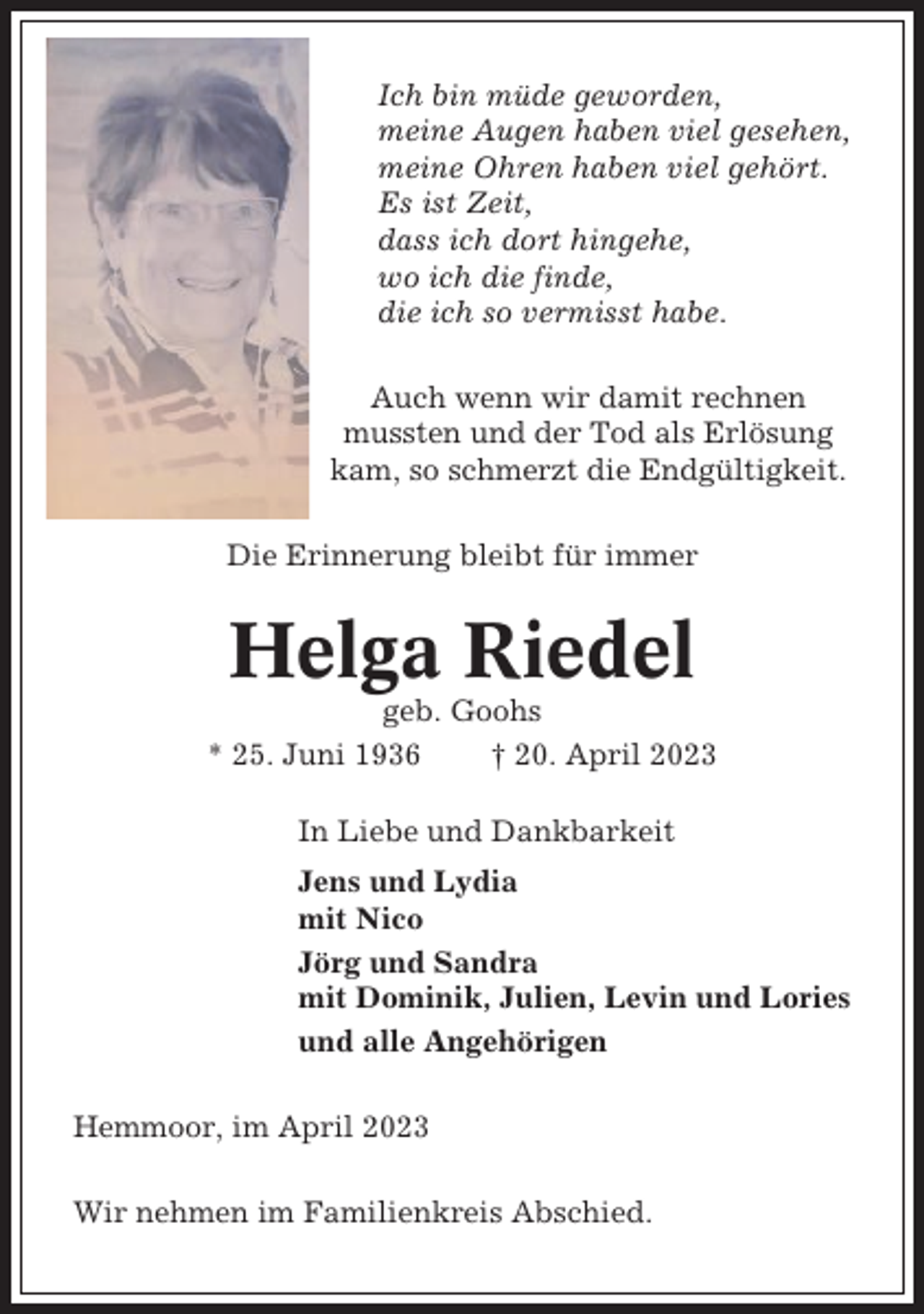 Ich bin müde geworden,
meine Augen haben viel gesehen,
meine Ohren haben viel gehört.
Es ist Zeit,
dass ich dort hingehe,
wo ich die finde,
die ich so vermisst habe.

Auch wenn wir damit rechnen mussten und der Tod als Erlösung kam, so schmerzt die Endgültigkeit.

Die Erinnerung bleibt für immer

Helga Riedel

geb. Goohs

* 25. Juni 1936 † 20. April 2023

In Liebe und Dankbarkeit

Jens und Lydia
mit Nico

Jörg und Sandra
mit Dominik, Julien, Levin und Lories

und alle Angehörigen

Hemmoor, im April 2023

Wir nehmen im Familienkreis Abschied.